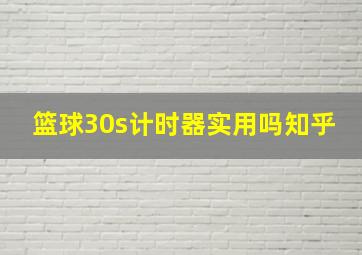 篮球30s计时器实用吗知乎